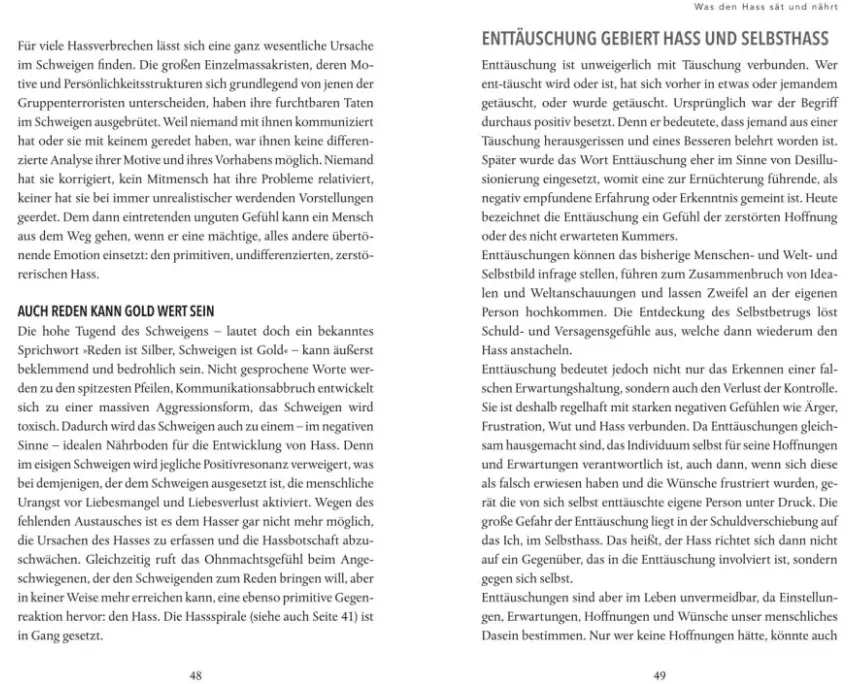 Für viele Hassverbrechen lässt sich eine ganz wesentliche Ursache im Schweigen finden. Die großen Einzelmassakristen, deren Motive und Persönlichkeitsstrukturen sich grundlegend von jenen der Gruppenterroristen unterscheiden, haben ihre furchtbaren Taten im Schweigen ausgebrütet. Weil niemand mit ihnen kommuniziert hat oder sie mit keinem geredet haben, war ihnen keine differenzierte Analyse ihrer Motive und ihres Vorhabens möglich. Niemand hat sie korrigiert, kein Mitmensch hat ihre Probleme relativiert, keiner hat sie bei immer unrealistischer werdenden Vorstellungen geerdet. Dem dann eintretenden unguten Gefühl kann ein Mensch aus dem Weg gehen, wenn er eine mächtige, alles andere übertönende Emotion einsetzt: den primitiven, undifferenzierten, zerstörerischen Hass.

AUCH REDEN KANN GOLD WERT SEIN

Die hohe Tugend des Schweigens – lautet doch ein bekanntes Sprichwort »Reden ist Silber, Schweigen ist Gold« – kann äußerst beklemmend und bedrohlich sein. Nicht gesprochene Worte werden zu den spitzesten Pfeilen, Kommunikationsabbruch entwickelt sich zu einer massiven Aggressionsform, das Schweigen wird toxisch. Dadurch wird das Schweigen auch zu einem – im negativen Sinne – idealen Nährboden für die Entwicklung von Hass. Denn im eisigen Schweigen wird jegliche Positivresonanz verweigert, was bei demjenigen, der dem Schweigen ausgesetzt ist, die menschliche Urangst vor Liebesmangel und Liebesverlust aktiviert. Wegen des fehlenden Austausches ist es dem Hasser gar nicht mehr möglich, die Ursachen des Hasses zu erfassen und die Hassbotschaft abzuschwächen. Gleichzeitig ruft das Ohnmachtsgefühl beim Angeschwiegenen, der den Schweigenden zum Reden bringen will, aber in keiner Weise mehr erreichen kann, eine ebenso primitive Gegenreaktion hervor: den Hass. Die Hassspirale (siehe auch Seite 41) ist in Gang gesetzt.

48

Was den Hass sät und nährt

ENTTÄUSCHUNG GEBIERT HASS UND SELBSTHASS

Enttäuschung ist unweigerlich mit Täuschung verbunden. Wer ent-täuscht wird oder ist, hat sich vorher in etwas oder jemandem getäuscht, oder wurde getäuscht. Ursprünglich war der Begriff durchaus positiv besetzt. Denn er bedeutete, dass jemand aus einer Täuschung herausgerissen und eines Besseren belehrt worden ist. Später wurde das Wort Enttäuschung eher im Sinne von Desillusionierung eingesetzt, womit eine zur Ernüchterung führende, als negativ empfundene Erfahrung oder Erkenntnis gemeint ist. Heute bezeichnet die Enttäuschung ein Gefühl der zerstörten Hoffnung oder des nicht erwarteten Kummers.

Enttäuschungen können das bisherige Menschen- und Welt- und Selbstbild infrage stellen, führen zum Zusammenbruch von Idealen und Weltanschauungen und lassen Zweifel an der eigenen Person hochkommen. Die Entdeckung des Selbstbetrugs löst Schuld- und Versagensgefühle aus, welche dann wiederum den Hass anstacheln.

Enttäuschung bedeutet jedoch nicht nur das Erkennen einer falschen Erwartungshaltung, sondern auch den Verlust der Kontrolle. Sie ist deshalb regelhaft mit starken negativen Gefühlen wie Ärger, Frustration, Wut und Hass verbunden. Da Enttäuschungen gleichsam hausgemacht sind, das Individuum selbst für seine Hoffnungen und Erwartungen verantwortlich ist, auch dann, wenn sich diese als falsch erwiesen haben und die Wünsche frustriert wurden, gerät die von sich selbst enttäuschte eigene Person unter Druck. Die große Gefahr der Enttäuschung liegt in der Schuldverschiebung auf das Ich, im Selbsthass. Das heißt, der Hass richtet sich dann nicht auf ein Gegenüber, das in die Enttäuschung involviert ist, sondern gegen sich selbst.

Enttäuschungen sind aber im Leben unvermeidbar, da Einstellungen, Erwartungen, Hoffnungen und Wünsche unser menschliches Dasein bestimmen. Nur wer keine Hoffnungen hätte, könnte auch

49